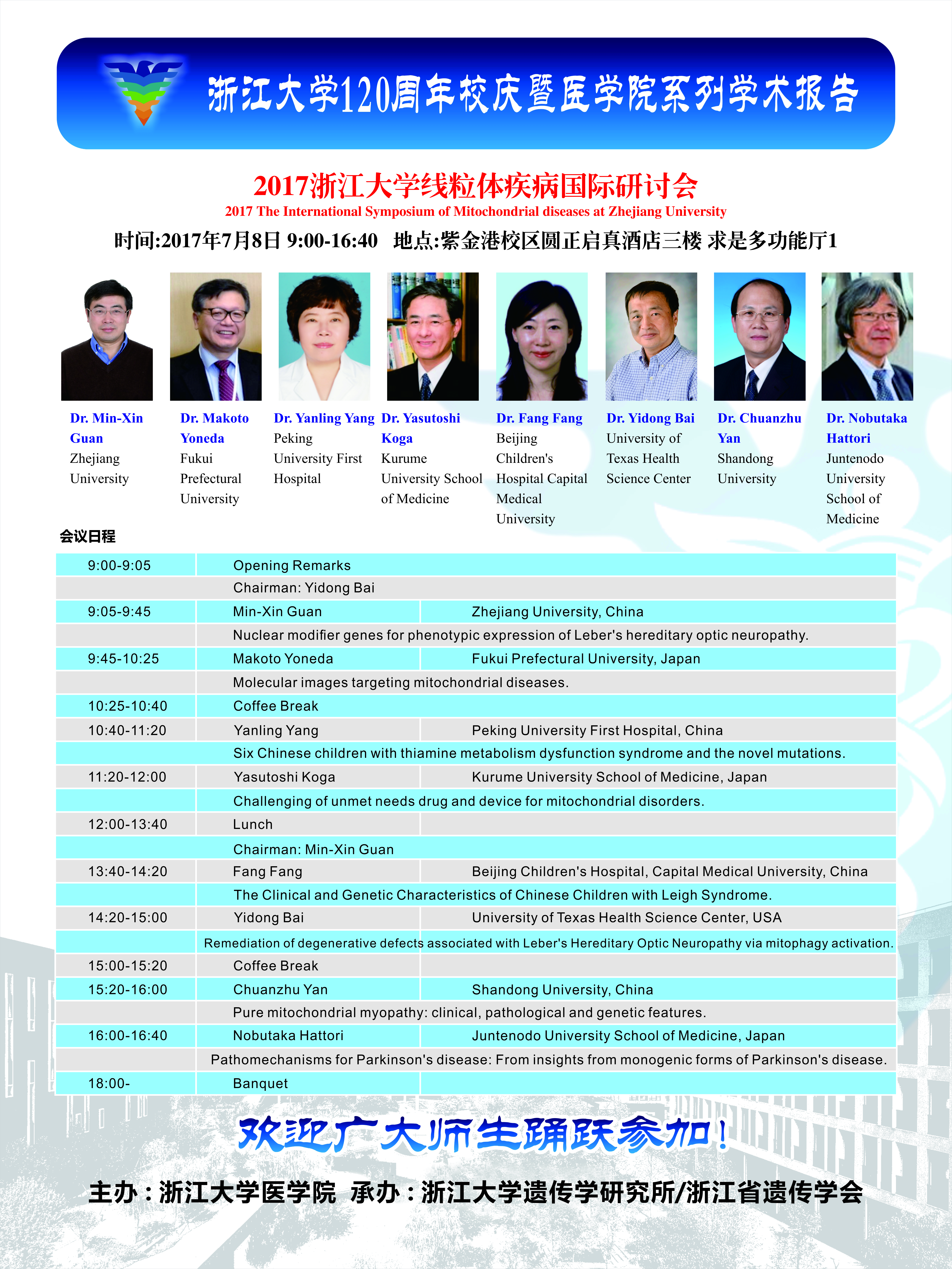 浙江大学120周年校庆暨医学院系列学术报告

2017浙江大学线粒体疾病国际研讨会
2017 The International Symposium of Mitochondrial diseases at Zhejiang University
时间:2017年7月8日 9:00-16:40 地点:紫金港校区圆正启真酒店三楼 求是多功能厅1

Dr. Min-Xin Guan
Zhejiang University

Dr. Makoto Yoneda
Fukui Prefectural University

Dr. Yanling Yang
Peking University First Hospital

Dr. Yasutoshi Koga
Kurume University School of Medicine

Dr. Fang Fang
Beijing Children's Hospital Capital Medical University

Dr. Yidong Bai
University of Texas Health Science Center

Dr. Chuanzhu Yan
Shandong University

Dr. Nobutaka Hattori
Juntenodo University School of Medicine

会议日程

| | | |
|---|---|---|
| 9:00-9:05 | Opening Remarks | |
| | Chairman: Yidong Bai | |
| 9:05-9:45 | Min-Xin Guan | Zhejiang University, China |
| | Nuclear modifier genes for phenotypic expression of Leber's hereditary optic neuropathy. | |
| 9:45-10:25 | Makoto Yoneda | Fukui Prefectural University, Japan |
| | Molecular images targeting mitochondrial diseases. | |
| 10:25-10:40 | Coffee Break | |
| 10:40-11:20 | Yanling Yang | Peking University First Hospital, China |
| | Six Chinese children with thiamine metabolism dysfunction syndrome and the novel mutations. | |
| 11:20-12:00 | Yasutoshi Koga | Kurume University School of Medicine, Japan |
| | Challenging of unmet needs drug and device for mitochondrial disorders. | |
| 12:00-13:40 | Lunch | |
| | Chairman: Min-Xin Guan | |
| 13:40-14:20 | Fang Fang | Beijing Children's Hospital, Capital Medical University, China |
| | The Clinical and Genetic Characteristics of Chinese Children with Leigh Syndrome. | |
| 14:20-15:00 | Yidong Bai | University of Texas Health Science Center, USA |
| | Remediation of degenerative defects associated with Leber's Hereditary Optic Neuropathy via mitophagy activation. | |
| 15:00-15:20 | Coffee Break | |
| 15:20-16:00 | Chuanzhu Yan | Shandong University, China |
| | Pure mitochondrial myopathy: clinical, pathological and genetic features. | |
| 16:00-16:40 | Nobutaka Hattori | Juntenodo University School of Medicine, Japan |
| | Pathomechanisms for Parkinson's disease: From insights from monogenic forms of Parkinson's disease. | |
| 18:00- | Banquet | |

欢迎广大师生踊跃参加!

主办:浙江大学医学院 承办:浙江大学遗传学研究所/浙江省遗传学会